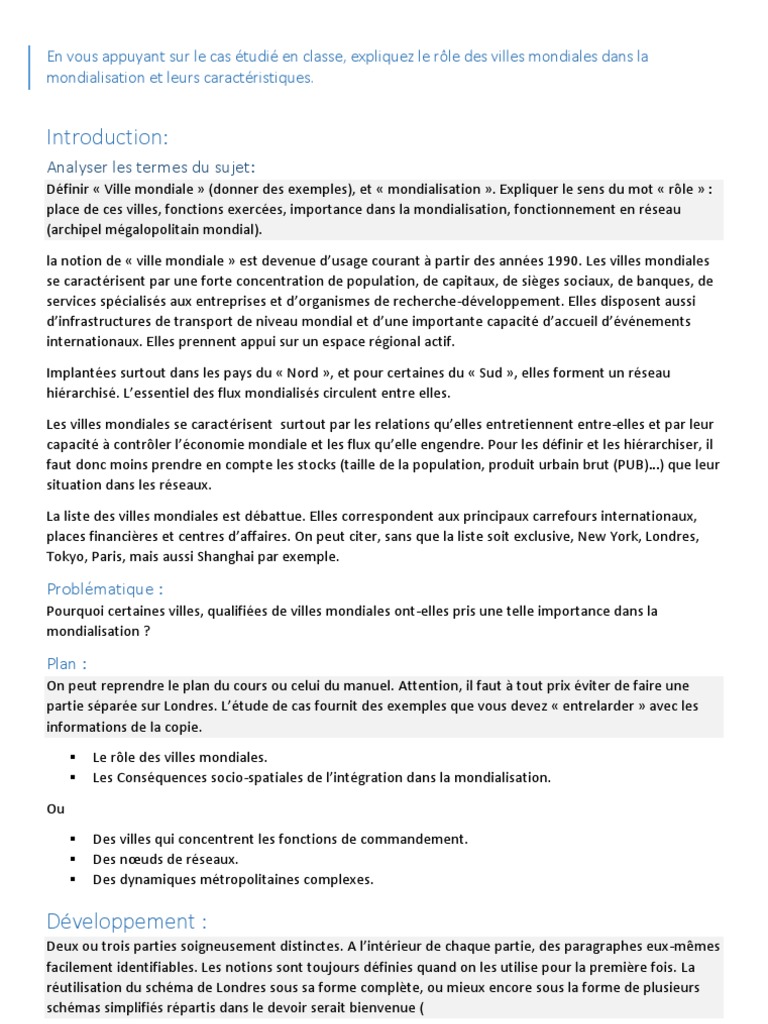 En vous appuyant sur le cas étudié en classe, expliquez le rôle des villes mondiales dans la mondialisation et leurs caractéristiques.

Introduction:

Analyser les termes du sujet:

Définir « Ville mondiale » (donner des exemples), et « mondialisation ». Expliquer le sens du mot « rôle » : place de ces villes, fonctions exercées, importance dans la mondialisation, fonctionnement en réseau (archipel mégalopolitain mondial).

la notion de « ville mondiale » est devenue d'usage courant à partir des années 1990. Les villes mondiales se caractérisent par une forte concentration de population, de capitaux, de sièges sociaux, de banques, de services spécialisés aux entreprises et d'organismes de recherche-développement. Elles disposent aussi d'infrastructures de transport de niveau mondial et d'une importante capacité d'accueil d'événements internationaux. Elles prennent appui sur un espace régional actif.

Implantées surtout dans les pays du « Nord », et pour certaines du « Sud », elles forment un réseau hiérarchisé. L'essentiel des flux mondialisés circulent entre elles.

Les villes mondiales se caractérisent surtout par les relations qu'elles entretiennent entre-elles et par leur capacité à contrôler l'économie mondiale et les flux qu'elle engendre. Pour les définir et les hiérarchiser, il faut donc moins prendre en compte les stocks (taille de la population, produit urbain brut (PUB)...) que leur situation dans les réseaux.

La liste des villes mondiales est débattue. Elles correspondent aux principaux carrefours internationaux, places financières et centres d'affaires. On peut citer, sans que la liste soit exclusive, New York, Londres, Tokyo, Paris, mais aussi Shanghai par exemple.

Problématique :

Pourquoi certaines villes, qualifiées de villes mondiales ont-elles pris une telle importance dans la mondialisation ?

Plan :

On peut reprendre le plan du cours ou celui du manuel. Attention, il faut à tout prix éviter de faire une partie séparée sur Londres. L'étude de cas fournit des exemples que vous devez « entrelarder » avec les informations de la copie.

▪ Le rôle des villes mondiales.
▪ Les Conséquences socio-spatiales de l'intégration dans la mondialisation.

Ou

▪ Des villes qui concentrent les fonctions de commandement.
▪ Des nœuds de réseaux.
▪ Des dynamiques métropolitaines complexes.

Développement :

Deux ou trois parties soigneusement distinctes. A l'intérieur de chaque partie, des paragraphes eux-mêmes facilement identifiables. Les notions sont toujours définies quand on les utilise pour la première fois. La réutilisation du schéma de Londres sous sa forme complète, ou mieux encore sous la forme de plusieurs schémas simplifiés répartis dans le devoir serait bienvenue (